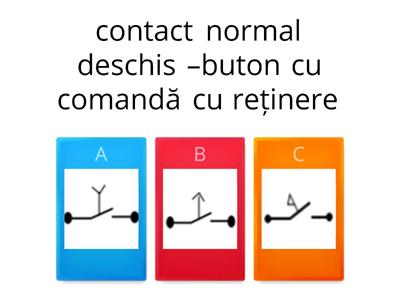 contact normal deschis –buton cu comandă cu reținere

A

B

C